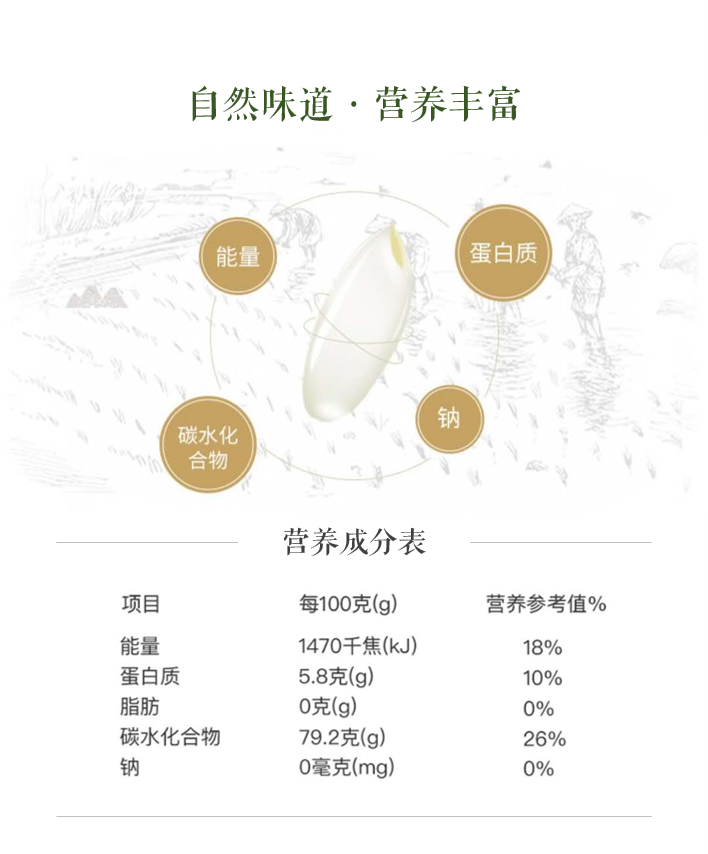 自然味道 · 营养丰富

能量

蛋白质

碳水化合物

钠

营养成分表

| 项目 | 每100克(g) | 营养参考值% |
|---|---|---|
| 能量 | 1470千焦(kJ) | 18% |
| 蛋白质 | 5.8克(g) | 10% |
| 脂肪 | 0克(g) | 0% |
| 碳水化合物 | 79.2克(g) | 26% |
| 钠 | 0毫克(mg) | 0% |